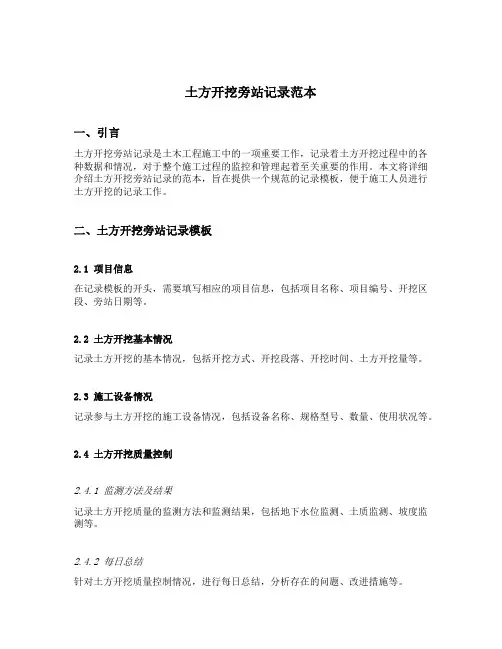 土方开挖旁站记录范本

一、引言

土方开挖旁站记录是土木工程施工中的一项重要工作，记录着土方开挖过程中的各种数据和情况，对于整个施工过程的监控和管理起着至关重要的作用。本文将详细介绍土方开挖旁站记录的范本，旨在提供一个规范的记录模板，便于施工人员进行土方开挖的记录工作。

二、土方开挖旁站记录模板

2.1 项目信息

在记录模板的开头，需要填写相应的项目信息，包括项目名称、项目编号、开挖区段、旁站日期等。

2.2 土方开挖基本情况

记录土方开挖的基本情况，包括开挖方式、开挖段落、开挖时间、土方开挖量等。

2.3 施工设备情况

记录参与土方开挖的施工设备情况，包括设备名称、规格型号、数量、使用状况等。

2.4 土方开挖质量控制

2.4.1 监测方法及结果

记录土方开挖质量的监测方法和监测结果，包括地下水位监测、土质监测、坡度监测等。

2.4.2 每日总结

针对土方开挖质量控制情况，进行每日总结，分析存在的问题、改进措施等。